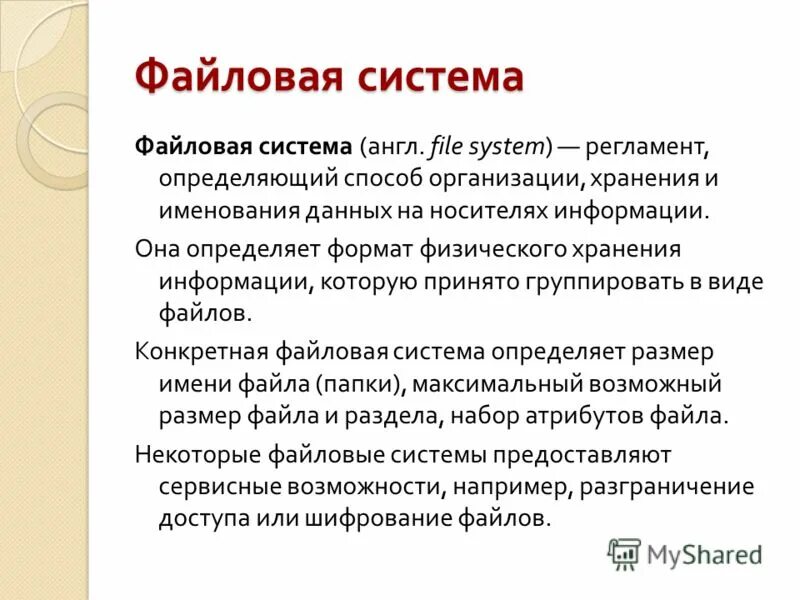 Файловая система

Файловая система (англ. file system) — регламент, определяющий способ организации, хранения и именования данных на носителях информации.

Она определяет формат физического хранения информации, которую принято группировать в виде файлов.

Конкретная файловая система определяет размер имени файла (папки), максимальный возможный размер файла и раздела, набор атрибутов файла.

Некоторые файловые системы предоставляют сервисные возможности, например, разграничение доступа или шифрование файлов.

MyShared